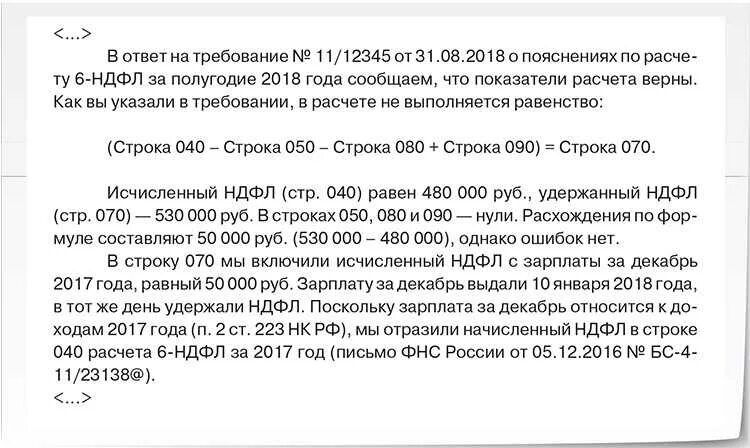 <...>

В ответ на требование № 11/12345 от 31.08.2018 о пояснениях по расчету 6-НДФЛ за полугодие 2018 года сообщаем, что показатели расчета верны. Как вы указали в требовании, в расчете не выполняется равенство:

(Строка 040 – Строка 050 – Строка 080 + Строка 090) = Строка 070.

Исчисленный НДФЛ (стр. 040) равен 480 000 руб., удержанный НДФЛ (стр. 070) — 530 000 руб. В строках 050, 080 и 090 — нули. Расхождения по формуле составляют 50 000 руб. (530 000 – 480 000), однако ошибок нет.

В строку 070 мы включили исчисленный НДФЛ с зарплаты за декабрь 2017 года, равный 50 000 руб. Зарплату за декабрь выдали 10 января 2018 года, в тот же день удержали НДФЛ. Поскольку зарплата за декабрь относится к доходам 2017 года (п. 2 ст. 223 НК РФ), мы отразили начисленный НДФЛ в строке 040 расчета 6-НДФЛ за 2017 год (письмо ФНС России от 05.12.2016 № БС-4-11/23138@).

<...>